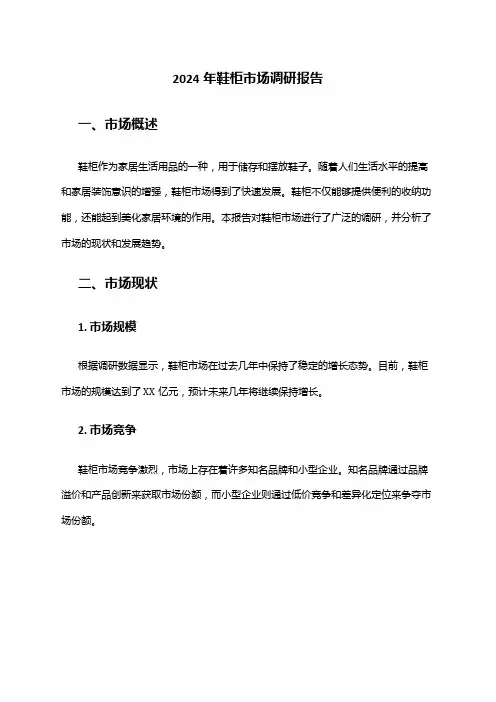 2024 年鞋柜市场调研报告

一、市场概述

鞋柜作为家居生活用品的一种，用于储存和摆放鞋子。随着人们生活水平的提高和家居装饰意识的增强，鞋柜市场得到了快速发展。鞋柜不仅能够提供便利的收纳功能，还能起到美化家居环境的作用。本报告对鞋柜市场进行了广泛的调研，并分析了市场的现状和发展趋势。

二、市场现状

1. 市场规模

根据调研数据显示，鞋柜市场在过去几年中保持了稳定的增长态势。目前，鞋柜市场的规模达到了 XX 亿元，预计未来几年将继续保持增长。

2. 市场竞争

鞋柜市场竞争激烈，市场上存在着许多知名品牌和小型企业。知名品牌通过品牌溢价和产品创新来获取市场份额，而小型企业则通过低价竞争和差异化定位来争夺市场份额。